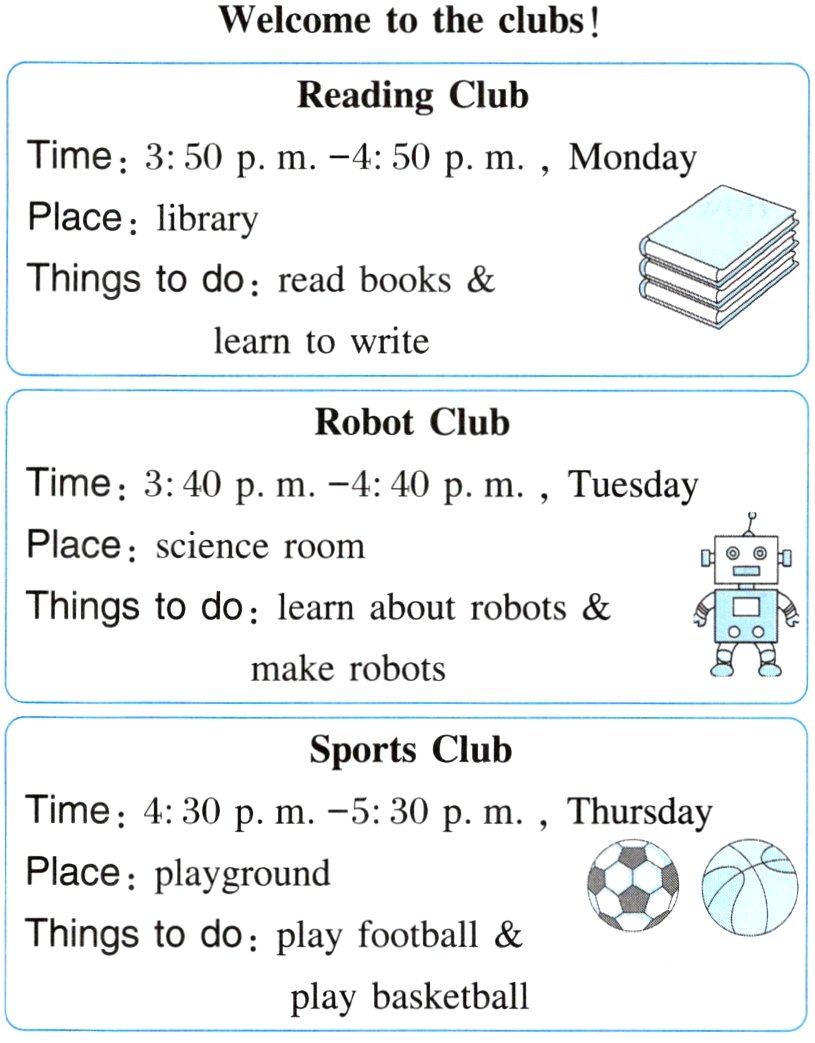 Welcome to the clubs!

Reading Club

Time: 3:50 p. m. -4:50 p. m. , Monday
Place: library
Things to do: read books & learn to write

Robot Club

Time: 3:40 p. m. -4:40 p. m. , Tuesday
Place: science room
Things to do: learn about robots & make robots

Sports Club

Time: 4:30 p. m. -5:30 p. m. , Thursday
Place: playground
Things to do: play football & play basketball